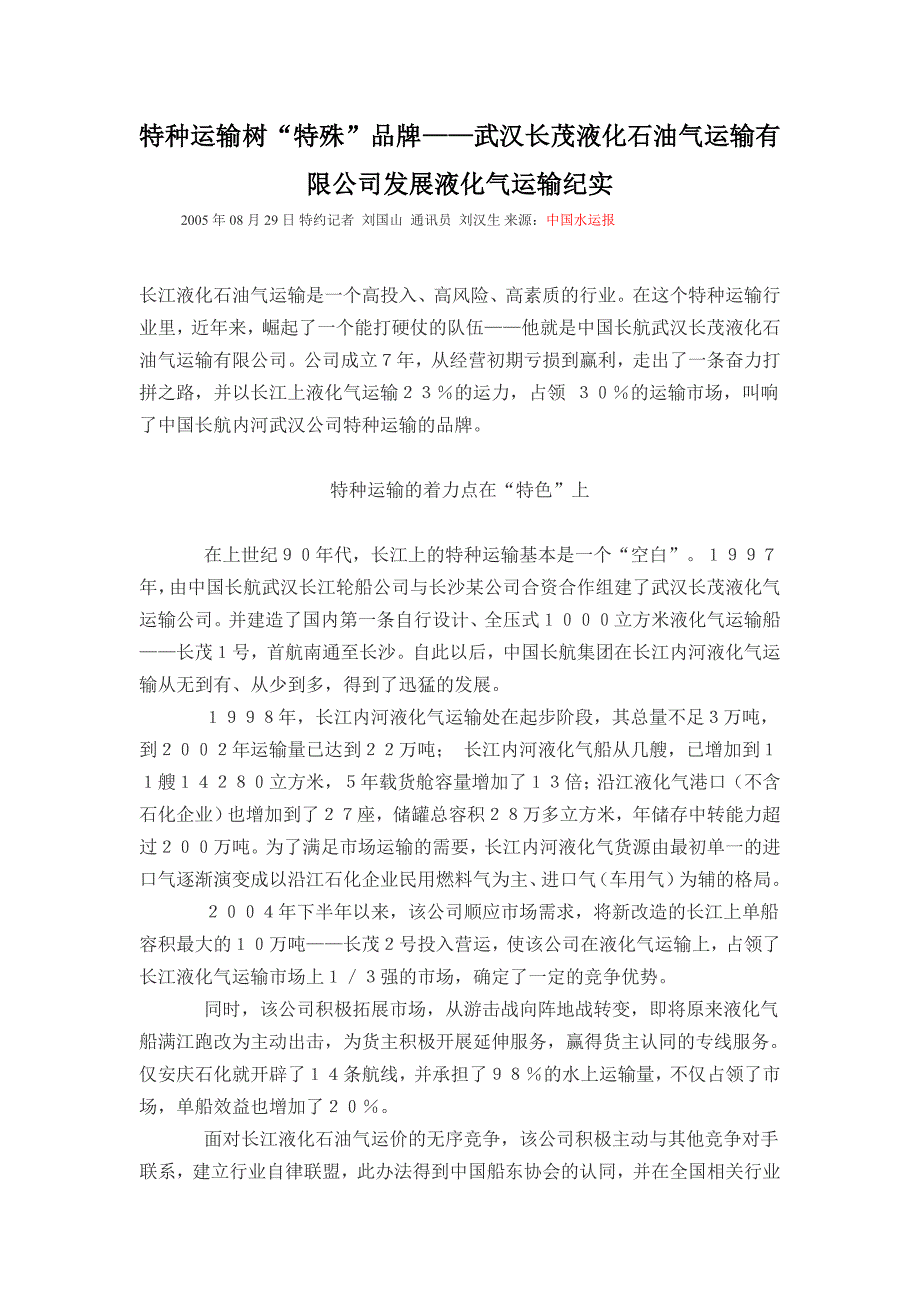 特种运输树“特殊”品牌——武汉长茂液化石油气运输有限公司发展液化气运输纪实

2005 年 08 月 29 日 特约记者 刘国山 通讯员 刘汉生 来源：中国水运报

长江液化石油气运输是一个高投入、高风险、高素质的行业。在这个特种运输行业里，近年来，崛起了一个能打硬仗的队伍——他就是中国长航武汉长茂液化石油气运输有限公司。公司成立７年，从经营初期亏损到赢利，走出了一条奋力打拼之路，并以长江上液化气运输２３％的运力，占领 ３０％的运输市场，叫响了中国长航内河武汉公司特种运输的品牌。

特种运输的着力点在“特色”上

在上世纪９０年代，长江上的特种运输基本是一个“空白”。１９９７年，由中国长航武汉长江轮船公司与长沙某公司合资合作组建了武汉长茂液化气运输公司。并建造了国内第一条自行设计、全压式１０００立方米液化气运输船——长茂１号，首航南通至长沙。自此以后，中国长航集团在长江内河液化气运输从无到有、从少到多，得到了迅猛的发展。

１９９８年，长江内河液化气运输处在起步阶段，其总量不足３万吨，到２００２年运输量已达到２２万吨； 长江内河液化气船从几艘，已增加到１１艘１４２８０立方米，５年载货舱容量增加了１３倍；沿江液化气港口（不含石化企业）也增加到了２７座，储罐总容积２８万多立方米，年储存中转能力超过２００万吨。为了满足市场运输的需要，长江内河液化气货源由最初单一的进口气逐渐演变成以沿江石化企业民用燃料气为主、进口气（车用气）为辅的格局。

２００４年下半年以来，该公司顺应市场需求，将新改造的长江上单船容积最大的１０万吨——长茂２号投入营运，使该公司在液化气运输上，占领了长江液化气运输市场上１／３强的市场，确定了一定的竞争优势。

同时，该公司积极拓展市场，从游击战向阵地战转变，即将原来液化气船满江跑改为主动出击，为货主积极开展延伸服务，赢得货主认同的专线服务。仅安庆石化就开辟了１４条航线，并承担了９８％的水上运输量，不仅占领了市场，单船效益也增加了２０％。

面对长江液化石油气运价的无序竞争，该公司积极主动与其他竞争对手联系，建立行业自律联盟，此办法得到中国船东协会的认同，并在全国相关行业